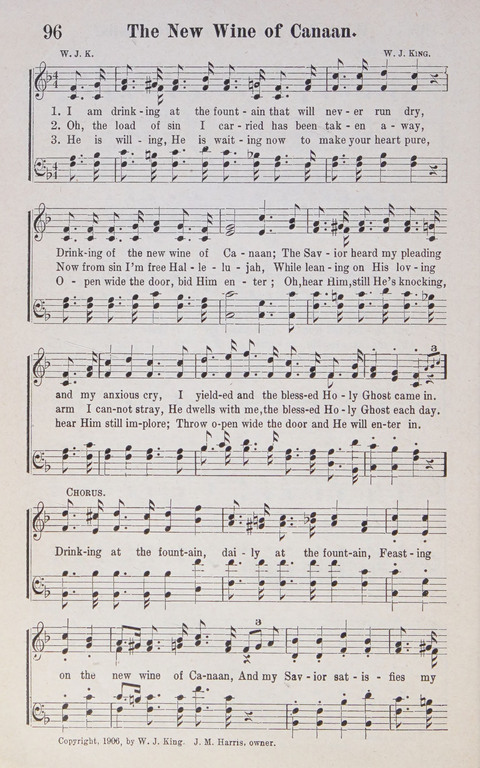 96 The New Wine of Canaan.

W. J. K. W. J. King.

1. I am drink-ing at the fount-ain that will nev-er run dry,
2. Oh, the load of sin I car-ried has been tak-en a-way,
3. He is will-ing, He is wait-ing now to make your heart pure,

Drink-ing of the new wine of Ca-naan; The Sav-ior heard my pleading
Now from sin I'm free Hal-le-lu-jah, While lean-ing on His lov-ing
O-pen wide the door, bid Him en-ter; Oh, hear Him, still He's knocking,

and my anxious cry, I yield-ed and the bless-ed Ho-ly Ghost came in.
arm I can-not stray, He dwells with me, the bless-ed Ho-ly Ghost each day.
hear Him still im-plore; Throw o-pen wide the door and He will en-ter in.

Chorus.

Drink-ing at the fount-ain, dai-ly at the fount-ain, Feast-ing

on the new wine of Ca-naan, And my Sav-ior sat-is-fies my

Copyright, 1906, by W. J. King. J. M. Harris, owner.